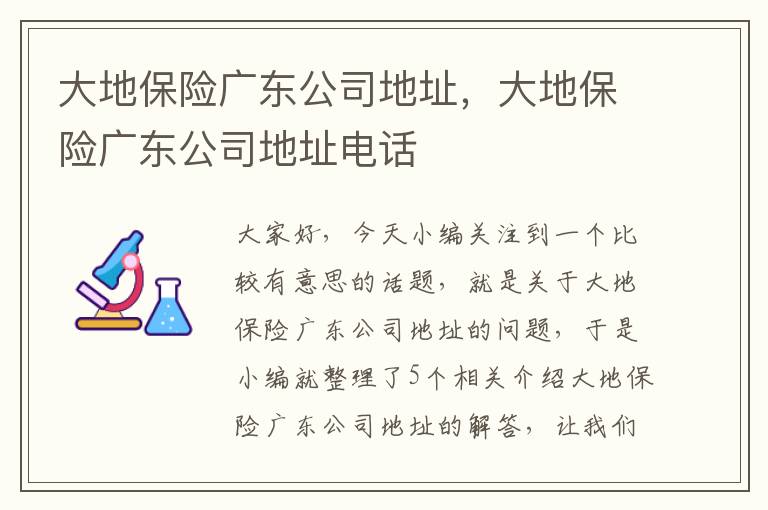 大地保险广东公司地址，大地保险广东公司地址电话

大家好，今天小编关注到一个比较有意思的话题，就是关于大地保险广东公司地址的问题，于是小编就整理了5个相关介绍大地保险广东公司地址的解答，让我们